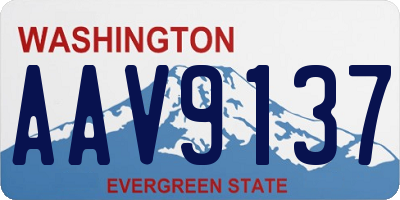 WASHINGTON

AAV9137

EVERGREEN STATE